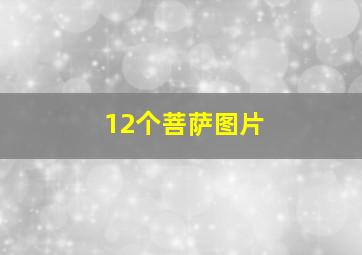 12个菩萨图片